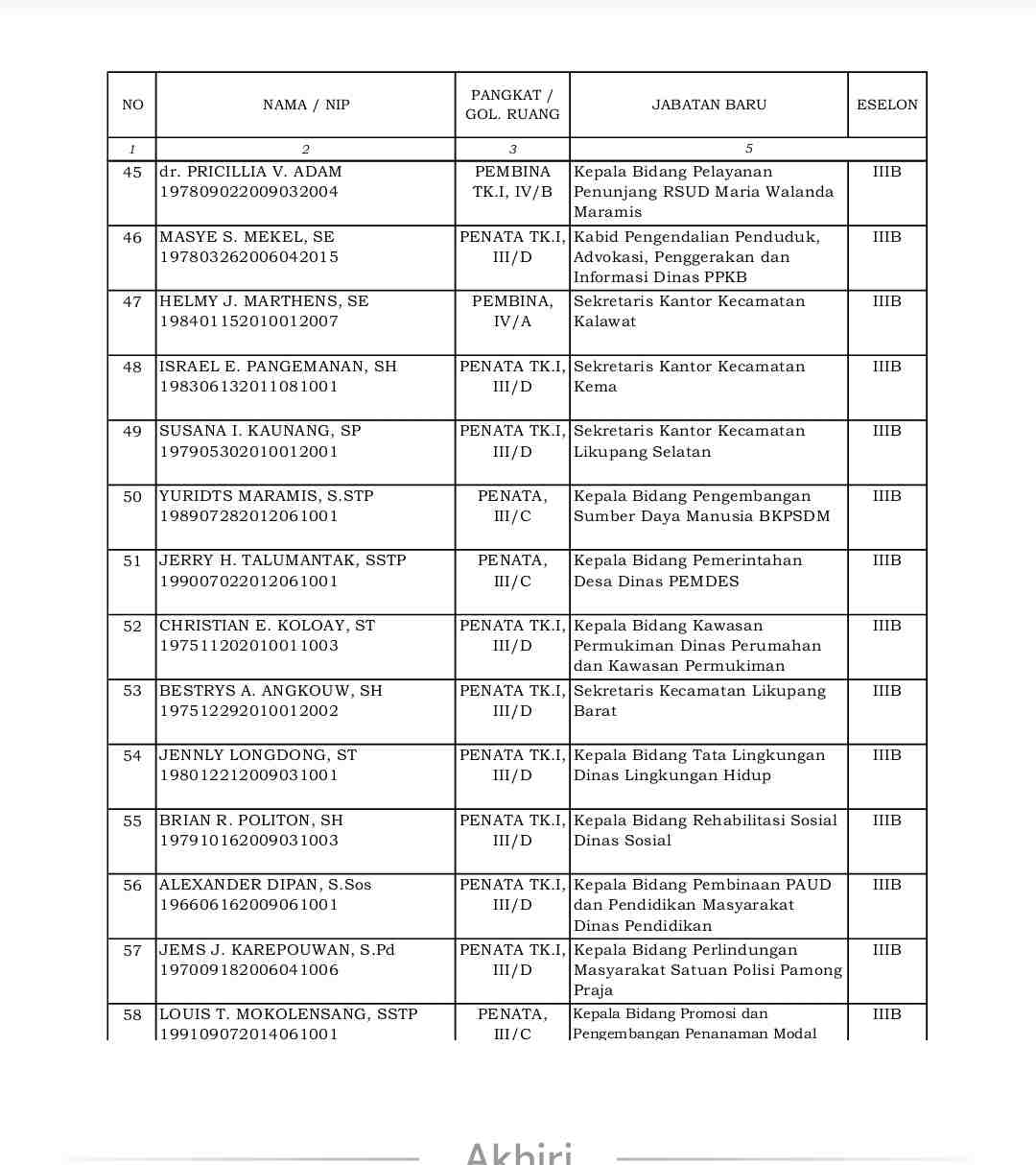 | NO | NAMA / NIP | PANGKAT / GOL. RUANG | JABATAN BARU | ESELON |
|---|---|---|---|---|
| 1 | 2 | 3 | 5 | |
| 45 | dr. PRICILLIA V. ADAM 197809022009032004 | PEMBINA TK.I, IV/B | Kepala Bidang Pelayanan Penunjang RSUD Maria Walanda Maramis | IIIB |
| 46 | MASYE S. MEKEL, SE 197803262006042015 | PENATA TK.I, III/D | Kabid Pengendalian Penduduk, Advokasi, Penggerakan dan Informasi Dinas PPKB | IIIB |
| 47 | HELMY J. MARTHENS, SE 198401152010012007 | PEMBINA, IV/A | Sekretaris Kantor Kecamatan Kalawat | IIIB |
| 48 | ISRAEL E. PANGEMANAN, SH 198306132011081001 | PENATA TK.I, III/D | Sekretaris Kantor Kecamatan Kema | IIIB |
| 49 | SUSANA I. KAUNANG, SP 197905302010012001 | PENATA TK.I, III/D | Sekretaris Kantor Kecamatan Likupang Selatan | IIIB |
| 50 | YURIDTS MARAMIS, S.STP 198907282012061001 | PENATA, III/C | Kepala Bidang Pengembangan Sumber Daya Manusia BKPSDM | IIIB |
| 51 | JERRY H. TALUMANTAK, SSTP 199007022012061001 | PENATA, III/C | Kepala Bidang Pemerintahan Desa Dinas PEMDES | IIIB |
| 52 | CHRISTIAN E. KOLOAY, ST 197511202010011003 | PENATA TK.I, III/D | Kepala Bidang Kawasan Permukiman Dinas Perumahan dan Kawasan Permukiman | IIIB |
| 53 | BESTRYS A. ANGKOUW, SH 197512292010012002 | PENATA TK.I, III/D | Sekretaris Kecamatan Likupang Barat | IIIB |
| 54 | JENNLY LONGDONG, ST 198012212009031001 | PENATA TK.I, III/D | Kepala Bidang Tata Lingkungan Dinas Lingkungan Hidup | IIIB |
| 55 | BRIAN R. POLITON, SH 197910162009031003 | PENATA TK.I, III/D | Kepala Bidang Rehabilitasi Sosial Dinas Sosial | IIIB |
| 56 | ALEXANDER DIPAN, S.Sos 196606162009061001 | PENATA TK.I, III/D | Kepala Bidang Pembinaan PAUD dan Pendidikan Masyarakat Dinas Pendidikan | IIIB |
| 57 | JEMS J. KAREPOUWAN, S.Pd 197009182006041006 | PENATA TK.I, III/D | Kepala Bidang Perlindungan Masyarakat Satuan Polisi Pamong Praja | IIIB |
| 58 | LOUIS T. MOKOLENSANG, SSTP 199109072014061001 | PENATA, III/C | Kepala Bidang Promosi dan Pengembangan Penanaman Modal | IIIB |

Akhiri